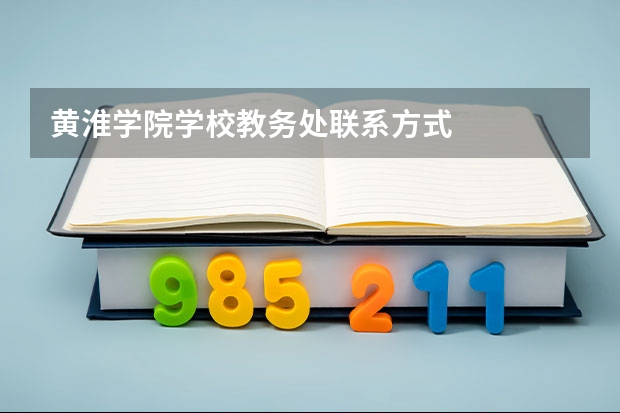 黄淮学院学校教务处联系方式

985 211